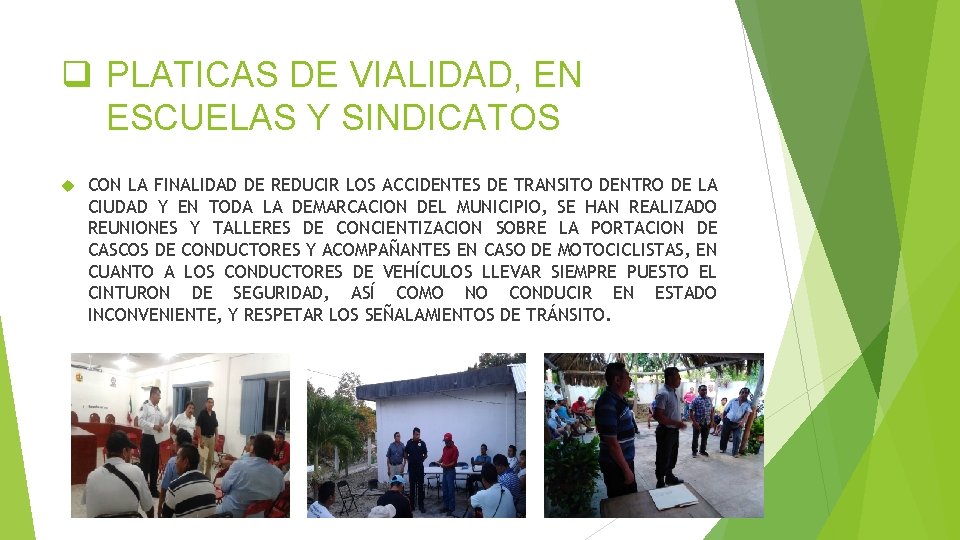 ☐ PLATICAS DE VIALIDAD, EN ESCUELAS Y SINDICATOS

CON LA FINALIDAD DE REDUCIR LOS ACCIDENTES DE TRANSITO DENTRO DE LA CIUDAD Y EN TODA LA DEMARCACION DEL MUNICIPIO, SE HAN REALIZADO REUNIONES Y TALLERES DE CONCIENTIZACION SOBRE LA PORTACION DE CASCOS DE CONDUCTORES Y ACOMPAÑANTES EN CASO DE MOTOCICLISTAS, EN CUANTO A LOS CONDUCTORES DE VEHÍCULOS LLEVAR SIEMPRE PUESTO EL CINTURON DE SEGURIDAD, ASÍ COMO NO CONDUCIR EN ESTADO INCONVENIENTE, Y RESPETAR LOS SEÑALAMIENTOS DE TRÁNSITO.